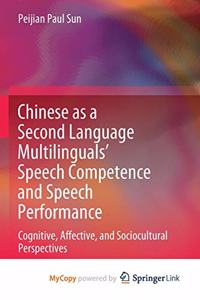 Peijian Paul Sun

Chinese as a Second Language Multilinguals' Speech Competence and Speech Performance

Cognitive, Affective, and Sociocultural Perspectives

MyCopy powered by Springer Link